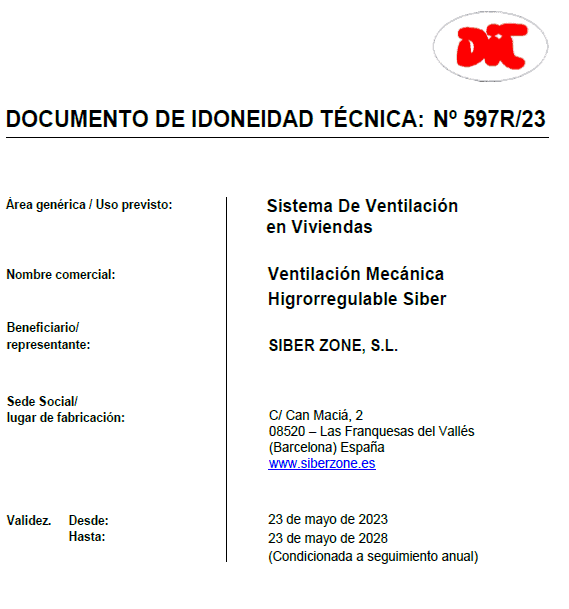 DIT

DOCUMENTO DE IDONEIDAD TÉCNICA: Nº 597R/23

Área genérica / Uso previsto:

Sistema De Ventilación en Viviendas

Nombre comercial:

Ventilación Mecánica Higrorregulable Siber

Beneficiario/ representante:

SIBER ZONE, S.L.

Sede Social/ lugar de fabricación:

C/ Can Maciá, 2
08520 – Las Franquesas del Vallés
(Barcelona) España
www.siberzone.es

Validez. Desde:
Hasta:

23 de mayo de 2023
23 de mayo de 2028
(Condicionada a seguimiento anual)